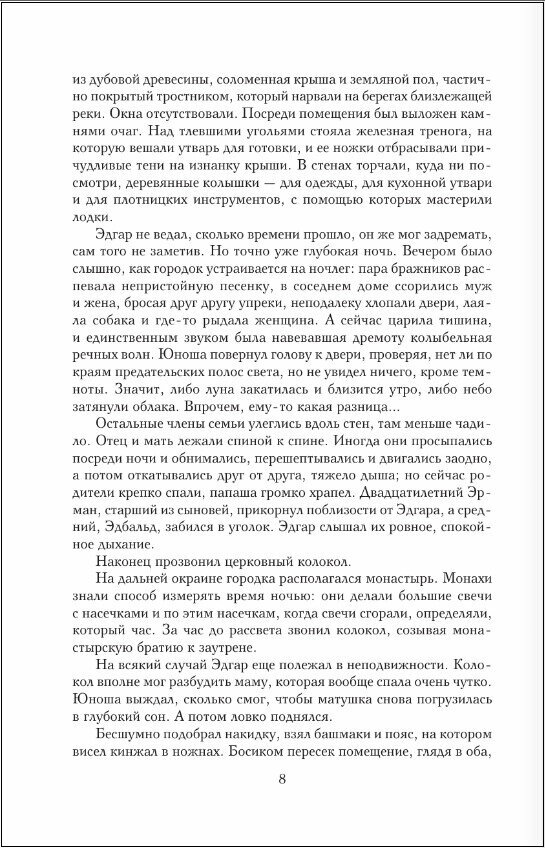 из дубовой древесины, соломенная крыша и земляной пол, частично покрытый тростником, который нарвали на берегах близлежащей реки. Окна отсутствовали. Посреди помещения был выложен камнями очаг. Над тлевшими угольями стояла железная тренога, на которую вешали утварь для готовки, и ее ножки отбрасывали причудливые тени на изнанку крыши. В стенах торчали, куда ни посмотри, деревянные колышки — для одежды, для кухонной утвари и для плотницких инструментов, с помощью которых мастерили лодки.

Эдгар не ведал, сколько времени прошло, он же мог задремать, сам того не заметив. Но точно уже глубокая ночь. Вечером было слышно, как городок устраивается на ночлег: пара бражников распевала непристойную песенку, в соседнем доме ссорились муж и жена, бросая друг другу упреки, неподалеку хлопали двери, лаяла собака и где-то рыдала женщина. А сейчас царила тишина, и единственным звуком была навевавшая дремоту колыбельная речных волн. Юноша повернул голову к двери, проверяя, нет ли по краям предательских полос света, но не увидел ничего, кроме темноты. Значит, либо луна закатилась и близится утро, либо небо затянули облака. Впрочем, ему-то какая разница...

Остальные члены семьи улеглись вдоль стен, там меньше чадило. Отец и мать лежали спиной к спине. Иногда они просыпались посреди ночи и обнимались, перешептывались и двигались заодно, а потом откатывались друг от друга, тяжело дыша; но сейчас родители крепко спали, папаша громко храпел. Двадцатилетний Эрман, старший из сыновей, прикорнул поблизости от Эдгара, а средний, Эдбальд, забился в уголок. Эдгар слышал их ровное, спокойное дыхание.

Наконец прозвонил церковный колокол.

На дальней окраине городка располагался монастырь. Монахи знали способ измерять время ночью: они делали большие свечи с насечками и по этим насечкам, когда свечи сгорали, определяли, который час. За час до рассвета звонил колокол, созывая монастырскую братию к заутрене.

На всякий случай Эдгар еще полежал в неподвижности. Колокол вполне мог разбудить маму, которая вообще спала очень чутко. Юноша выждал, сколько смог, чтобы матушка снова погрузилась в глубокий сон. А потом ловко поднялся.

Бесшумно подобрал накидку, взял башмаки и пояс, на котором висел кинжал в ножнах. Босиком пересек помещение, глядя в оба,

8